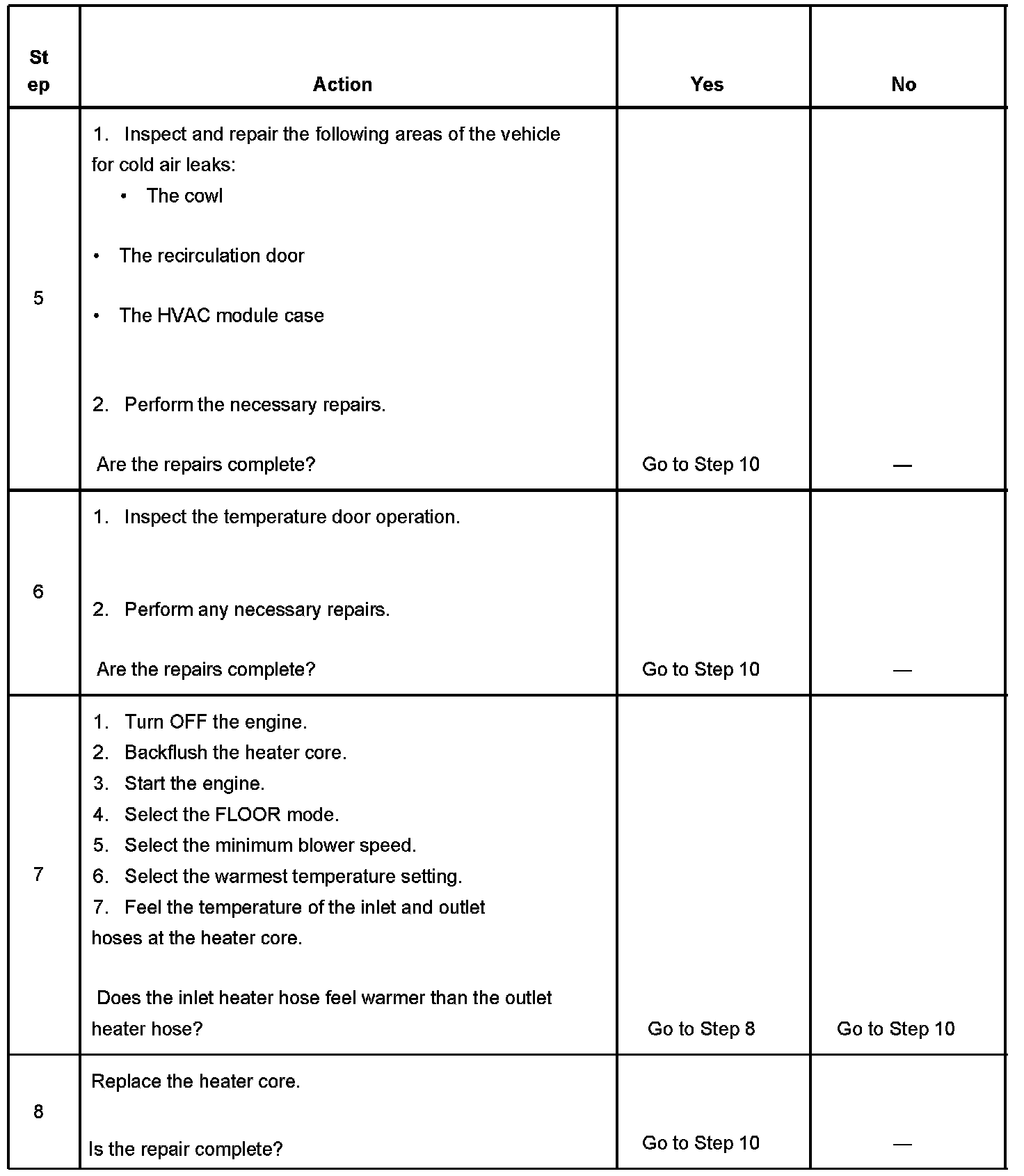 | Step | Action | Yes | No |
|---|---|---|---|
| 5 | 1. Inspect and repair the following areas of the vehicle for cold air leaks: • The cowl • The recirculation door • The HVAC module case 2. Perform the necessary repairs. Are the repairs complete? | Go to Step 10 | — |
| 6 | 1. Inspect the temperature door operation. 2. Perform any necessary repairs. Are the repairs complete? | Go to Step 10 | — |
| 7 | 1. Turn OFF the engine. 2. Backflush the heater core. 3. Start the engine. 4. Select the FLOOR mode. 5. Select the minimum blower speed. 6. Select the warmest temperature setting. 7. Feel the temperature of the inlet and outlet hoses at the heater core. Does the inlet heater hose feel warmer than the outlet heater hose? | Go to Step 8 | Go to Step 10 |
| 8 | Replace the heater core. Is the repair complete? | Go to Step 10 | — |